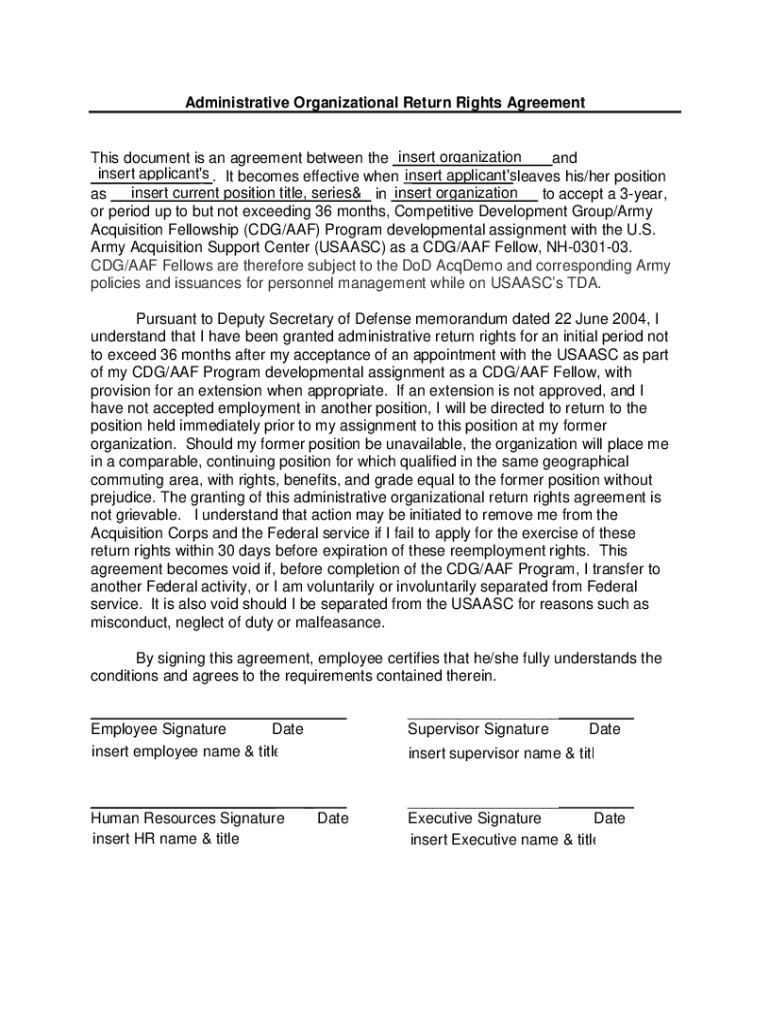 Administrative Organizational Return Rights Agreement

This document is an agreement between the insert organization and insert applicant's. It becomes effective when insert applicant's leaves his/her position as insert current position title, series& in insert organization to accept a 3-year, or period up to but not exceeding 36 months, Competitive Development Group/Army Acquisition Fellowship (CDG/AAF) Program developmental assignment with the U.S. Army Acquisition Support Center (USAASC) as a CDG/AAF Fellow, NH-0301-03. CDG/AAF Fellows are therefore subject to the DoD AcqDemo and corresponding Army policies and issuances for personnel management while on USAASC's TDA.

Pursuant to Deputy Secretary of Defense memorandum dated 22 June 2004, I understand that I have been granted administrative return rights for an initial period not to exceed 36 months after my acceptance of an appointment with the USAASC as part of my CDG/AAF Program developmental assignment as a CDG/AAF Fellow, with provision for an extension when appropriate. If an extension is not approved, and I have not accepted employment in another position, I will be directed to return to the position held immediately prior to my assignment to this position at my former organization. Should my former position be unavailable, the organization will place me in a comparable, continuing position for which qualified in the same geographical commuting area, with rights, benefits, and grade equal to the former position without prejudice. The granting of this administrative organizational return rights agreement is not grievable. I understand that action may be initiated to remove me from the Acquisition Corps and the Federal service if I fail to apply for the exercise of these return rights within 30 days before expiration of these reemployment rights. This agreement becomes void if, before completion of the CDG/AAF Program, I transfer to another Federal activity, or I am voluntarily or involuntarily separated from Federal service. It is also void should I be separated from the USAASC for reasons such as misconduct, neglect of duty or malfeasance.

By signing this agreement, employee certifies that he/she fully understands the conditions and agrees to the requirements contained therein.

Employee Signature Date
insert employee name & title

Supervisor Signature Date
insert supervisor name & titl

Human Resources Signature Date
insert HR name & title

Executive Signature Date
insert Executive name & title